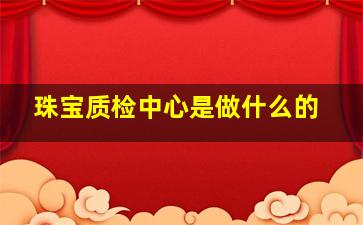 珠宝质检中心是做什么的